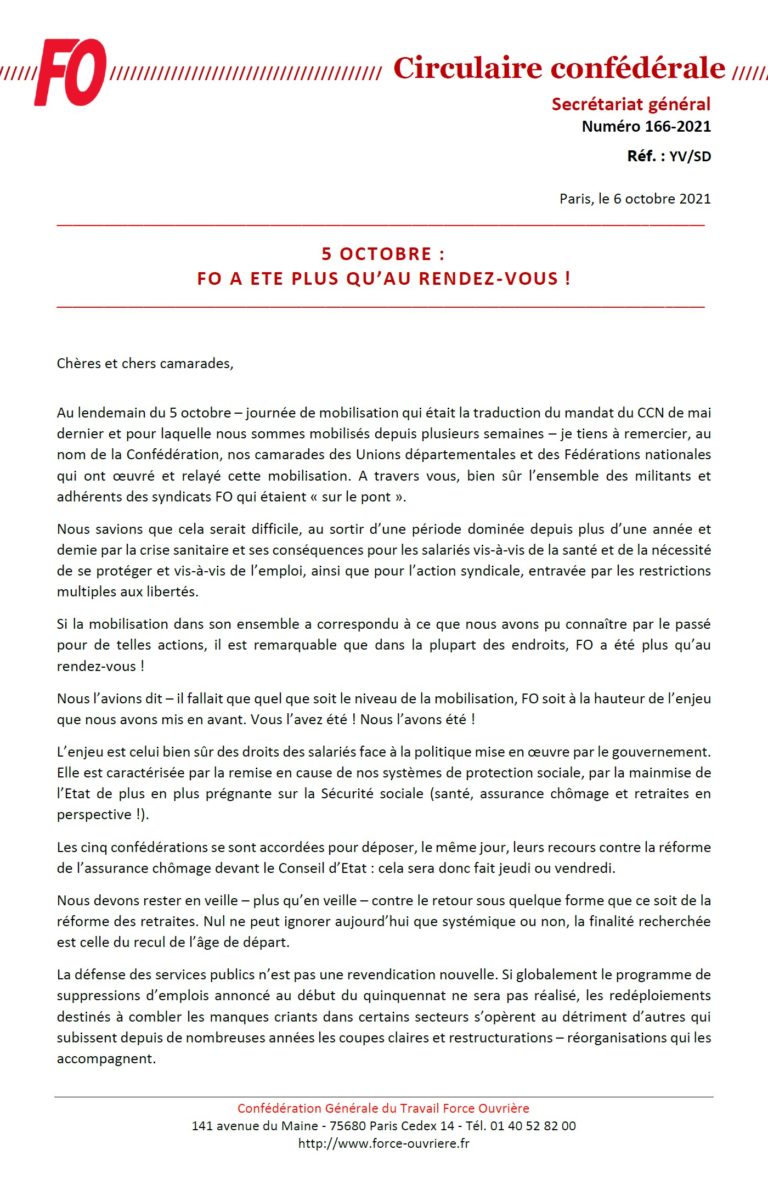 FO Circulaire confédérale

Secrétariat général
Numéro 166-2021

Réf. : YV/SD

Paris, le 6 octobre 2021

5 OCTOBRE :
FO A ETE PLUS QU'AU RENDEZ-VOUS !

Chères et chers camarades,

Au lendemain du 5 octobre – journée de mobilisation qui était la traduction du mandat du CCN de mai dernier et pour laquelle nous sommes mobilisés depuis plusieurs semaines – je tiens à remercier, au nom de la Confédération, nos camarades des Unions départementales et des Fédérations nationales qui ont œuvré et relayé cette mobilisation. A travers vous, bien sûr l'ensemble des militants et adhérents des syndicats FO qui étaient « sur le pont ».

Nous savions que cela serait difficile, au sortir d'une période dominée depuis plus d'une année et demie par la crise sanitaire et ses conséquences pour les salariés vis-à-vis de la santé et de la nécessité de se protéger et vis-à-vis de l'emploi, ainsi que pour l'action syndicale, entravée par les restrictions multiples aux libertés.

Si la mobilisation dans son ensemble a correspondu à ce que nous avons pu connaître par le passé pour de telles actions, il est remarquable que dans la plupart des endroits, FO a été plus qu'au rendez-vous !

Nous l'avions dit – il fallait que quel que soit le niveau de la mobilisation, FO soit à la hauteur de l'enjeu que nous avons mis en avant. Vous l'avez été ! Nous l'avons été !

L'enjeu est celui bien sûr des droits des salariés face à la politique mise en œuvre par le gouvernement. Elle est caractérisée par la remise en cause de nos systèmes de protection sociale, par la mainmise de l'Etat de plus en plus prégnante sur la Sécurité sociale (santé, assurance chômage et retraites en perspective !).

Les cinq confédérations se sont accordées pour déposer, le même jour, leurs recours contre la réforme de l'assurance chômage devant le Conseil d'Etat : cela sera donc fait jeudi ou vendredi.

Nous devons rester en veille – plus qu'en veille – contre le retour sous quelque forme que ce soit de la réforme des retraites. Nul ne peut ignorer aujourd'hui que systémique ou non, la finalité recherchée est celle du recul de l'âge de départ.

La défense des services publics n'est pas une revendication nouvelle. Si globalement le programme de suppressions d'emplois annoncé au début du quinquennat ne sera pas réalisé, les redéploiements destinés à combler les manques criants dans certains secteurs s'opèrent au détriment d'autres qui subissent depuis de nombreuses années les coupes claires et restructurations – réorganisations qui les accompagnent.

Confédération Générale du Travail Force Ouvrière
141 avenue du Maine - 75680 Paris Cedex 14 - Tél. 01 40 52 82 00
http://www.force-ouvriere.fr